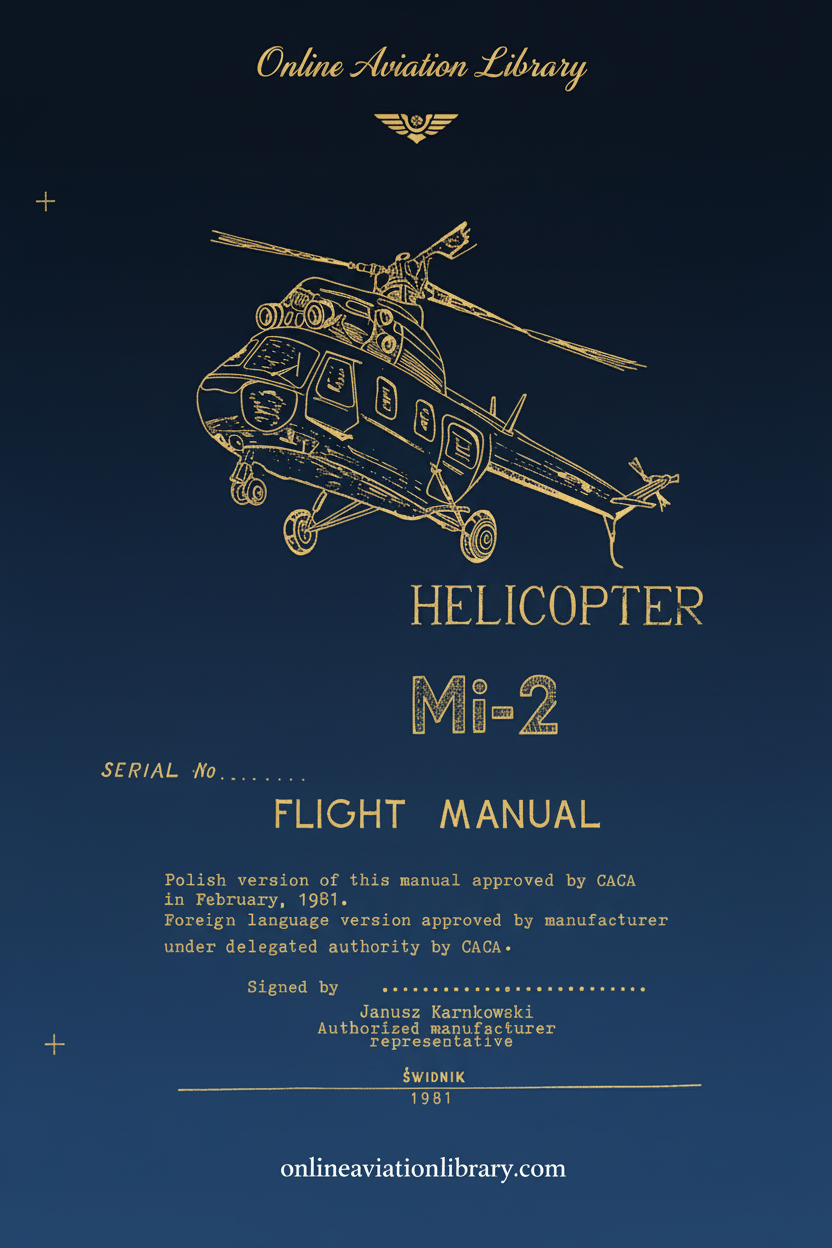 Online Aviation Library

HELICOPTER

Mi-2

SERIAL No........

FLIGHT MANUAL

Polish version of this manual approved by CACA in February, 1981.
Foreign language version approved by manufacturer under delegated authority by CACA.

Signed by ..........................

Janusz Karnkowski
Authorized manufacturer representative

ŚWIDNIK
1981

onlineaviationlibrary.com